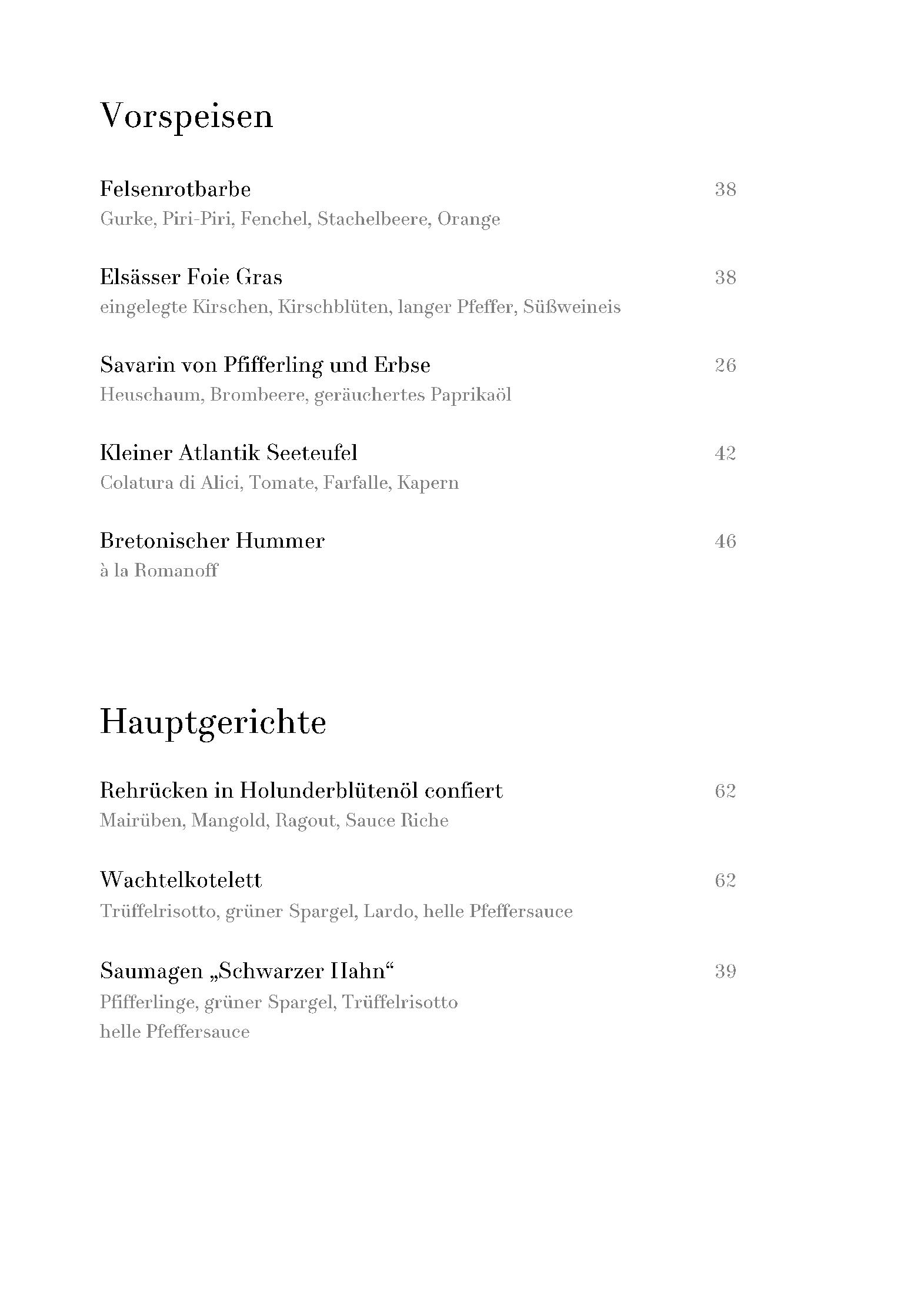 Vorspeisen

Felsenrotbarbe 38
Gurke, Piri-Piri, Fenchel, Stachelbeere, Orange

Elsässer Foie Gras 38
eingelegte Kirschen, Kirschblüten, langer Pfeffer, Süßweineis

Savarin von Pfifferling und Erbse 26
Heuschaum, Brombeere, geräuchertes Paprikaöl

Kleiner Atlantik Seeteufel 42
Colatura di Alici, Tomate, Farfalle, Kapern

Bretonischer Hummer 46
à la Romanoff

Hauptgerichte

Rehrücken in Holunderblütenöl confiert 62
Mairüben, Mangold, Ragout, Sauce Riche

Wachtelkotelett 62
Trüffelrisotto, grüner Spargel, Lardo, helle Pfeffersauce

Saumagen „Schwarzer Hahn“ 39
Pfifferlinge, grüner Spargel, Trüffelrisotto
helle Pfeffersauce